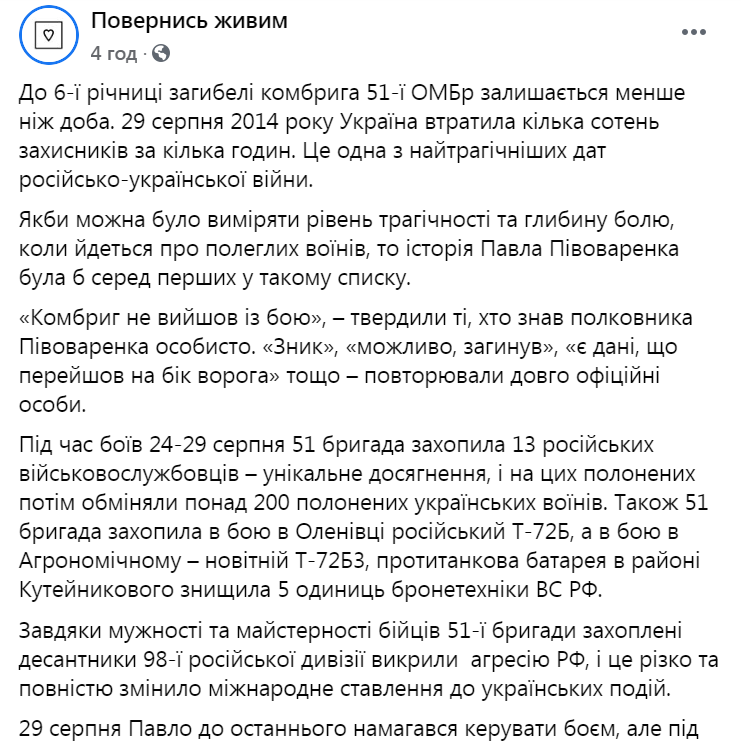 Повернись живим
4 год ·

До 6-ї річниці загибелі комбрига 51-ї ОМБр залишається менше ніж доба. 29 серпня 2014 року Україна втратила кілька сотень захисників за кілька годин. Це одна з найтрагічніших дат російсько-української війни.

Якби можна було виміряти рівень трагічності та глибину болю, коли йдеться про полеглих воїнів, то історія Павла Півоваренка була б серед перших у такому списку.

«Комбриг не вийшов із бою», – твердили ті, хто знав полковника Півоваренка особисто. «Зник», «можливо, загинув», «є дані, що перейшов на бік ворога» тощо – повторювали довго офіційні особи.

Під час боїв 24-29 серпня 51 бригада захопила 13 російських військовослужбовців – унікальне досягнення, і на цих полонених потім обміняли понад 200 полонених українських воїнів. Також 51 бригада захопила в бою в Оленівці російський Т-72Б, а в бою в Агрономічному – новітній Т-72Б3, протитанкова батарея в районі Кутейникового знищила 5 одиниць бронетехніки ВС РФ.

Завдяки мужності та майстерності бійців 51-ї бригади захоплені десантники 98-ї російської дивізії викрили агресію РФ, і це різко та повністю змінило міжнародне ставлення до українських подій.

29 серпня Павло до останнього намагався керувати боєм, але під